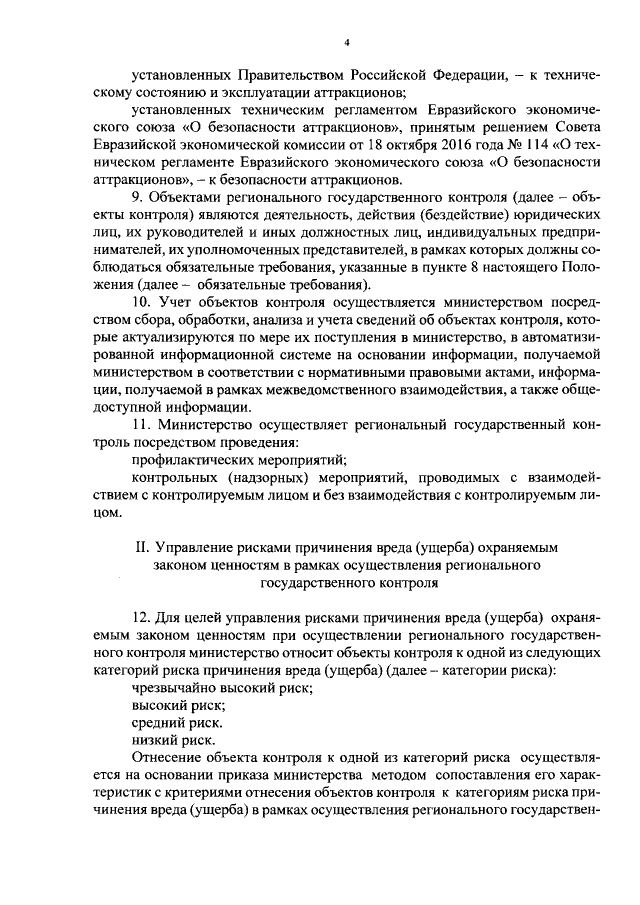 4

установленных Правительством Российской Федерации, – к техническому состоянию и эксплуатации аттракционов;

установленных техническим регламентом Евразийского экономического союза «О безопасности аттракционов», принятым решением Совета Евразийской экономической комиссии от 18 октября 2016 года № 114 «О техническом регламенте Евразийского экономического союза «О безопасности аттракционов», – к безопасности аттракционов.

9. Объектами регионального государственного контроля (далее – объекты контроля) являются деятельность, действия (бездействие) юридических лиц, их руководителей и иных должностных лиц, индивидуальных предпринимателей, их уполномоченных представителей, в рамках которых должны соблюдаться обязательные требования, указанные в пункте 8 настоящего Положения (далее – обязательные требования).

10. Учет объектов контроля осуществляется министерством посредством сбора, обработки, анализа и учета сведений об объектах контроля, которые актуализируются по мере их поступления в министерство, в автоматизированной информационной системе на основании информации, получаемой министерством в соответствии с нормативными правовыми актами, информации, получаемой в рамках межведомственного взаимодействия, а также общедоступной информации.

11. Министерство осуществляет региональный государственный контроль посредством проведения:

профилактических мероприятий;

контрольных (надзорных) мероприятий, проводимых с взаимодействием с контролируемым лицом и без взаимодействия с контролируемым лицом.

II. Управление рисками причинения вреда (ущерба) охраняемым законом ценностям в рамках осуществления регионального государственного контроля

12. Для целей управления рисками причинения вреда (ущерба) охраняемым законом ценностям при осуществлении регионального государственного контроля министерство относит объекты контроля к одной из следующих категорий риска причинения вреда (ущерба) (далее – категории риска):

чрезвычайно высокий риск;

высокий риск;

средний риск.

низкий риск.

Отнесение объекта контроля к одной из категорий риска осуществляется на основании приказа министерства методом сопоставления его характеристик с критериями отнесения объектов контроля к категориям риска причинения вреда (ущерба) в рамках осуществления регионального государствен-